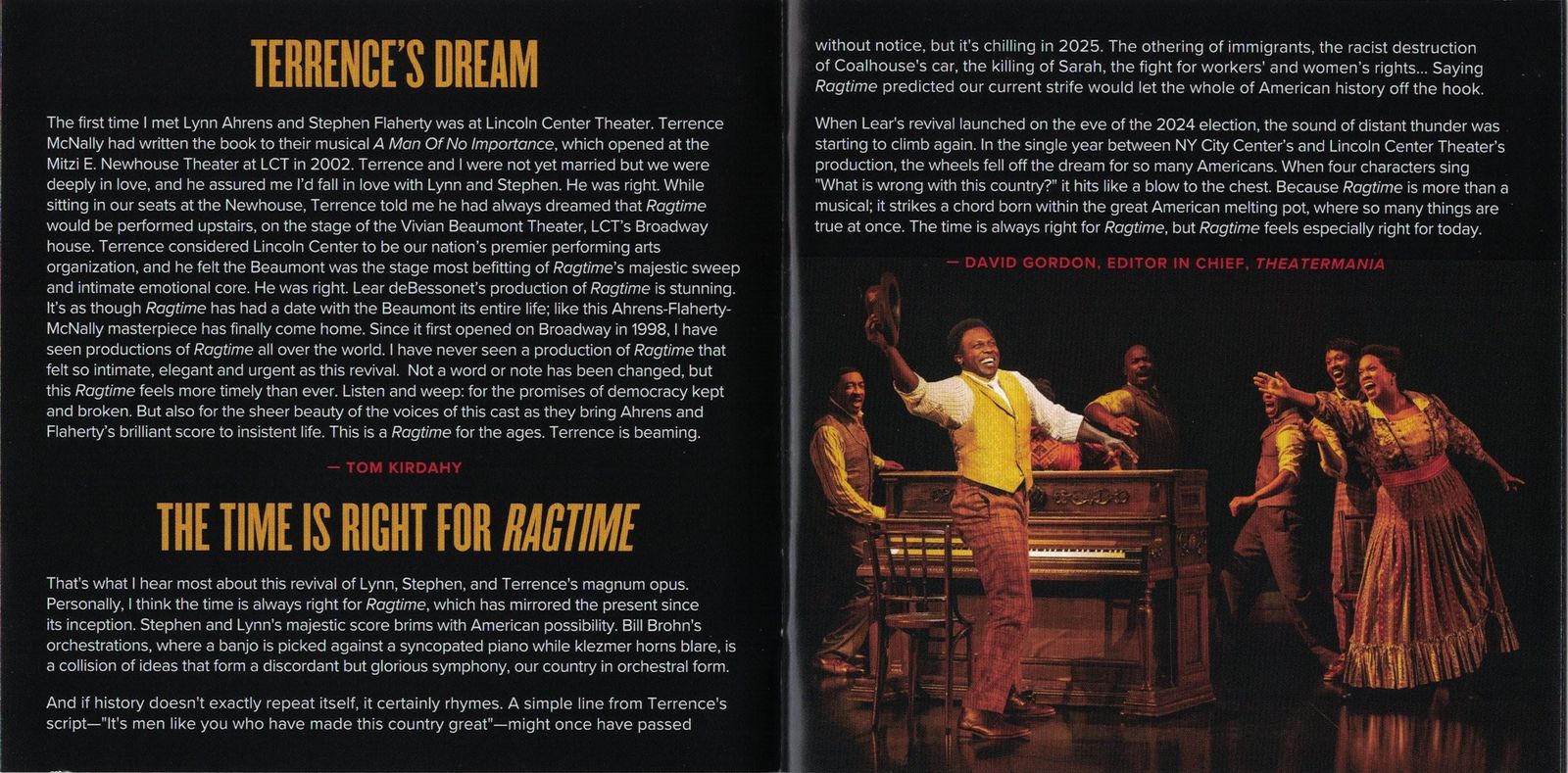 TERRENCE'S DREAM

The first time I met Lynn Ahrens and Stephen Flaherty was at Lincoln Center Theater. Terrence McNally had written the book to their musical A Man Of No Importance, which opened at the Mitzi E. Newhouse Theater at LCT in 2002. Terrence and I were not yet married but we were deeply in love, and he assured me I'd fall in love with Lynn and Stephen. He was right. While sitting in our seats at the Newhouse, Terrence told me he had always dreamed that Ragtime would be performed upstairs, on the stage of the Vivian Beaumont Theater, LCT's Broadway house. Terrence considered Lincoln Center to be our nation's premier performing arts organization, and he felt the Beaumont was the stage most befitting of Ragtime's majestic sweep and intimate emotional core. He was right. Lear deBessonet's production of Ragtime is stunning. It's as though Ragtime has had a date with the Beaumont its entire life; like this Ahrens-Flaherty-McNally masterpiece has finally come home. Since it first opened on Broadway in 1998, I have seen productions of Ragtime all over the world. I have never seen a production of Ragtime that felt so intimate, elegant and urgent as this revival. Not a word or note has been changed, but this Ragtime feels more timely than ever. Listen and weep: for the promises of democracy kept and broken. But also for the sheer beauty of the voices of this cast as they bring Ahrens and Flaherty's brilliant score to insistent life. This is a Ragtime for the ages. Terrence is beaming.

— TOM KIRDAHY

THE TIME IS RIGHT FOR RAGTIME

That's what I hear most about this revival of Lynn, Stephen, and Terrence's magnum opus. Personally, I think the time is always right for Ragtime, which has mirrored the present since its inception. Stephen and Lynn's majestic score brims with American possibility. Bill Brohn's orchestrations, where a banjo is picked against a syncopated piano while klezmer horns blare, is a collision of ideas that form a discordant but glorious symphony, our country in orchestral form.

And if history doesn't exactly repeat itself, it certainly rhymes. A simple line from Terrence's script—"It's men like you who have made this country great"—might once have passed without notice, but it's chilling in 2025. The othering of immigrants, the racist destruction of Coalhouse's car, the killing of Sarah, the fight for workers' and women's rights... Saying Ragtime predicted our current strife would let the whole of American history off the hook.

When Lear's revival launched on the eve of the 2024 election, the sound of distant thunder was starting to climb again. In the single year between NY City Center's and Lincoln Center Theater's production, the wheels fell off the dream for so many Americans. When four characters sing "What is wrong with this country?" it hits like a blow to the chest. Because Ragtime is more than a musical; it strikes a chord born within the great American melting pot, where so many things are true at once. The time is always right for Ragtime, but Ragtime feels especially right for today.

— DAVID GORDON, EDITOR IN CHIEF, THEATERMANIA